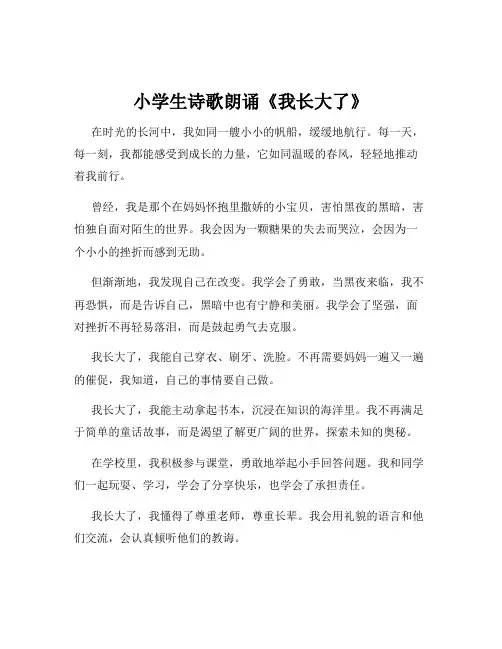 小学生诗歌朗诵《我长大了》

在时光的长河中，我如同一艘小小的帆船，缓缓地航行。每一天，每一刻，我都能感受到成长的力量，它如同温暖的春风，轻轻地推动着我前行。

曾经，我是那个在妈妈怀抱里撒娇的小宝贝，害怕黑夜的黑暗，害怕独自面对陌生的世界。我会因为一颗糖果的失去而哭泣，会因为一个小小的挫折而感到无助。

但渐渐地，我发现自己在改变。我学会了勇敢，当黑夜来临，我不再恐惧，而是告诉自己，黑暗中也有宁静和美丽。我学会了坚强，面对挫折不再轻易落泪，而是鼓起勇气去克服。

我长大了，我能自己穿衣、刷牙、洗脸。不再需要妈妈一遍又一遍的催促，我知道，自己的事情要自己做。

我长大了，我能主动拿起书本，沉浸在知识的海洋里。我不再满足于简单的童话故事，而是渴望了解更广阔的世界，探索未知的奥秘。

在学校里，我积极参与课堂，勇敢地举起小手回答问题。我和同学们一起玩耍、学习，学会了分享快乐，也学会了承担责任。

我长大了，我懂得了尊重老师，尊重长辈。我会用礼貌的语言和他们交流，会认真倾听他们的教诲。